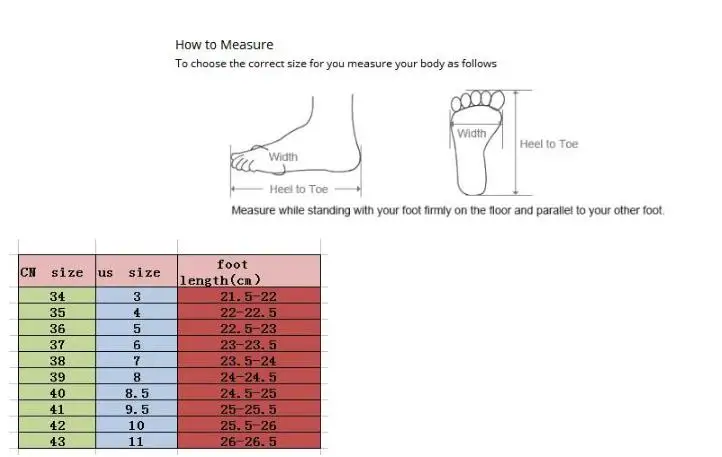 How to Measure

To choose the correct size for you measure your body as follows

Width

Heel to Toe

Width

Heel to Toe

Measure while standing with your foot firmly on the floor and parallel to your other foot.

| CN size | us size | foot length(cm) |
|---|---|---|
| 34 | 3 | 21.5-22 |
| 35 | 4 | 22-22.5 |
| 36 | 5 | 22.5-23 |
| 37 | 6 | 23-23.5 |
| 38 | 7 | 23.5-24 |
| 39 | 8 | 24-24.5 |
| 40 | 8.5 | 24.5-25 |
| 41 | 9.5 | 25-25.5 |
| 42 | 10 | 25.5-26 |
| 43 | 11 | 26-26.5 |